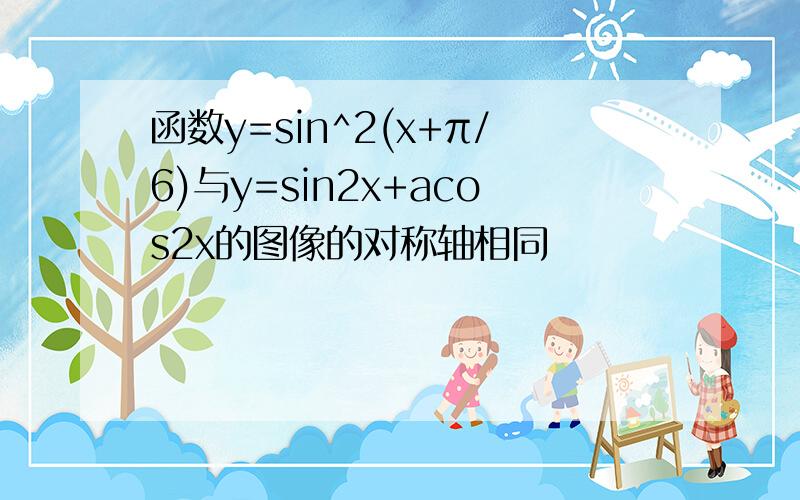 函数y=sin^2(x+π/6)与y=sin2x+acos2x的图像的对称轴相同